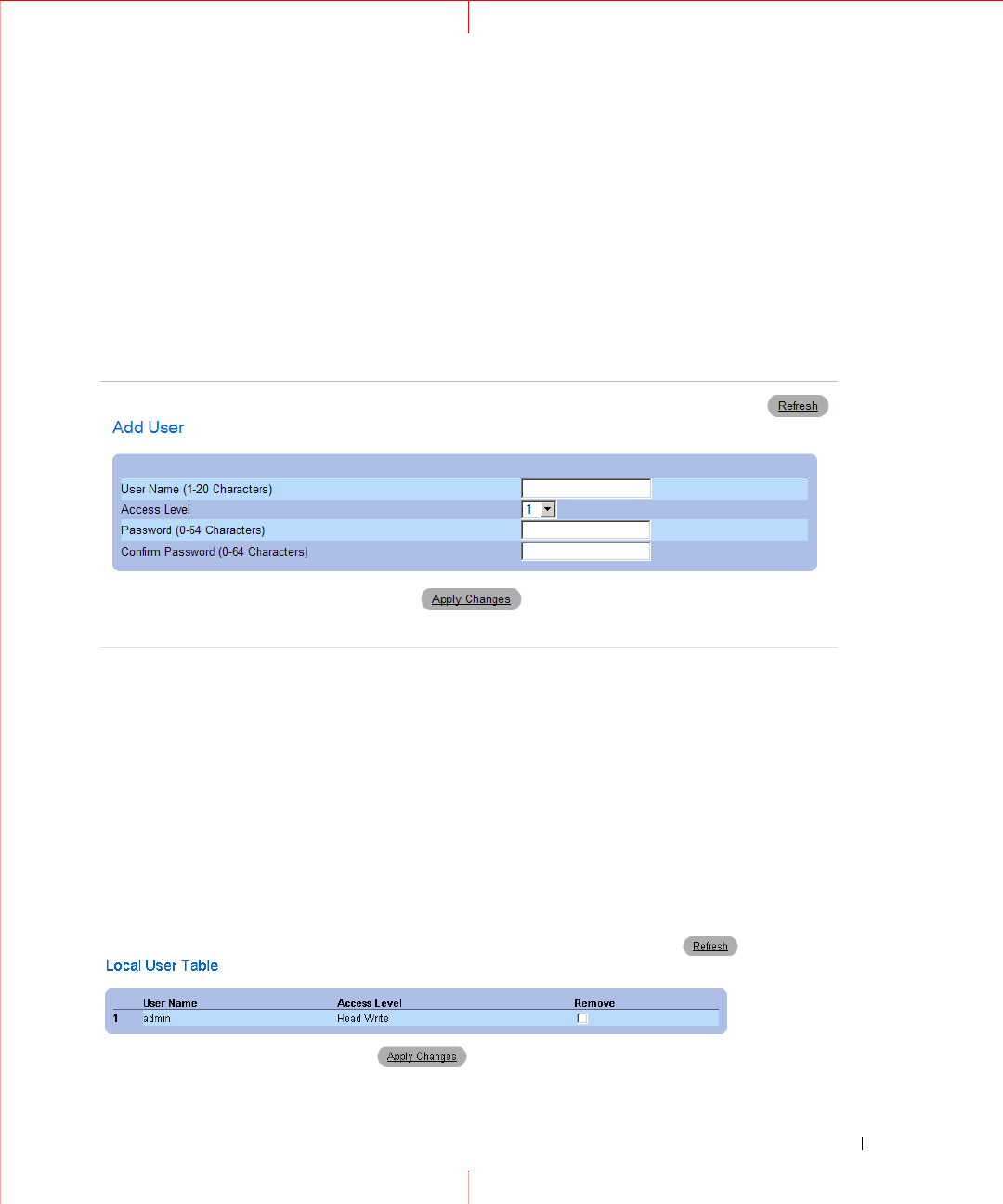 Refresh

Add User

User Name (1-20 Characters)
Access Level 1
Password (0-64 Characters)
Confirm Password (0-64 Characters)

Apply Changes

Refresh

Local User Table

|  | User Name | Access Level | Remove |
|---|---|---|---|
| 1 | admin | Read Write | ☐ |

Apply Changes